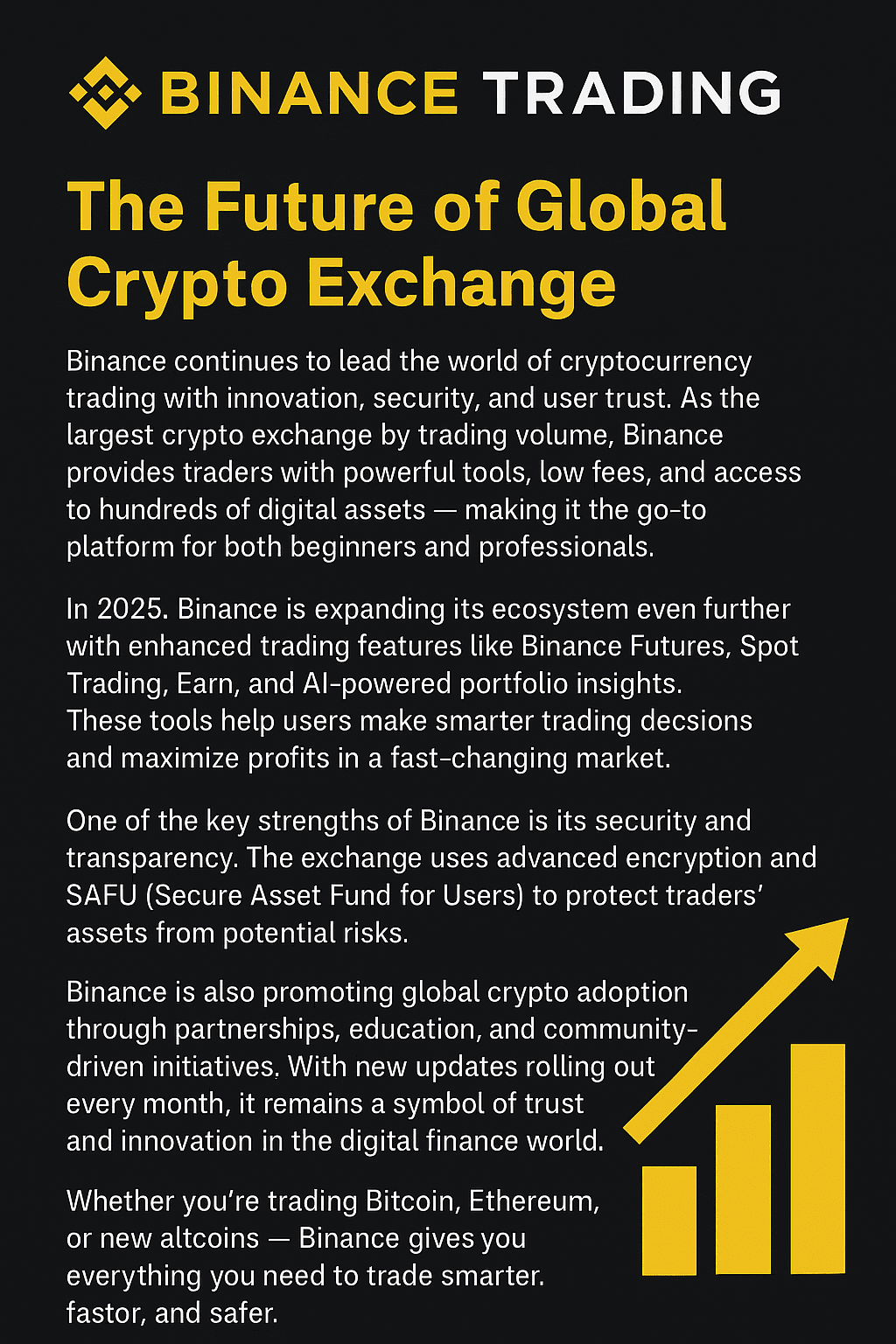 BINANCE TRADING

The Future of Global Crypto Exchange

Binance continues to lead the world of cryptocurrency trading with innovation, security, and user trust. As the largest crypto exchange by trading volume, Binance provides traders with powerful tools, low fees, and access to hundreds of digital assets — making it the go-to platform for both beginners and professionals.

In 2025. Binance is expanding its ecosystem even further with enhanced trading features like Binance Futures, Spot Trading, Earn, and AI-powered portfolio insights. These tools help users make smarter trading decsions and maximize profits in a fast-changing market.

One of the key strengths of Binance is its security and transparency. The exchange uses advanced encryption and SAFU (Secure Asset Fund for Users) to protect traders' assets from potential risks.

Binance is also promoting global crypto adoption through partnerships, education, and community-driven initiatives. With new updates rolling out every month, it remains a symbol of trust and innovation in the digital finance world.

Whether you're trading Bitcoin, Ethereum, or new altcoins — Binance gives you everything you need to trade smarter. fastor, and safer.